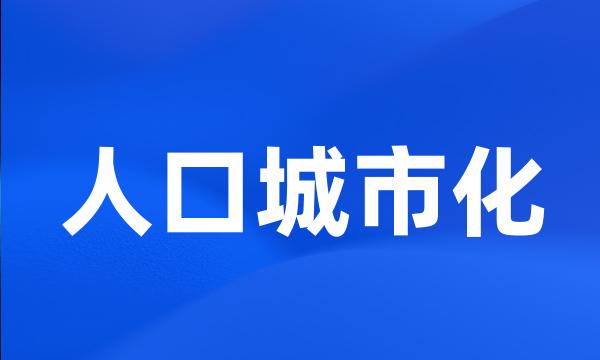 人口城市化